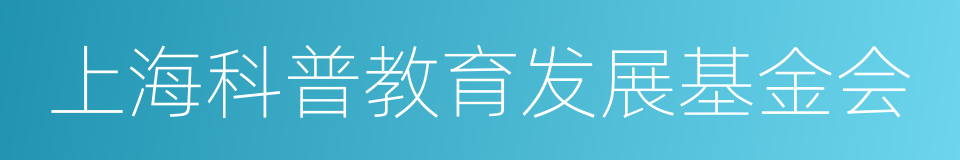 上海科普教育发展基金会